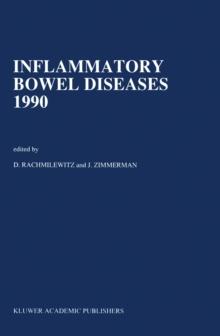 INFLAMMATORY BOWEL DISEASES 1990

edited by

D. RACHMILEWITZ and J. ZIMMERMAN

KLUWER ACADEMIC PUBLISHERS